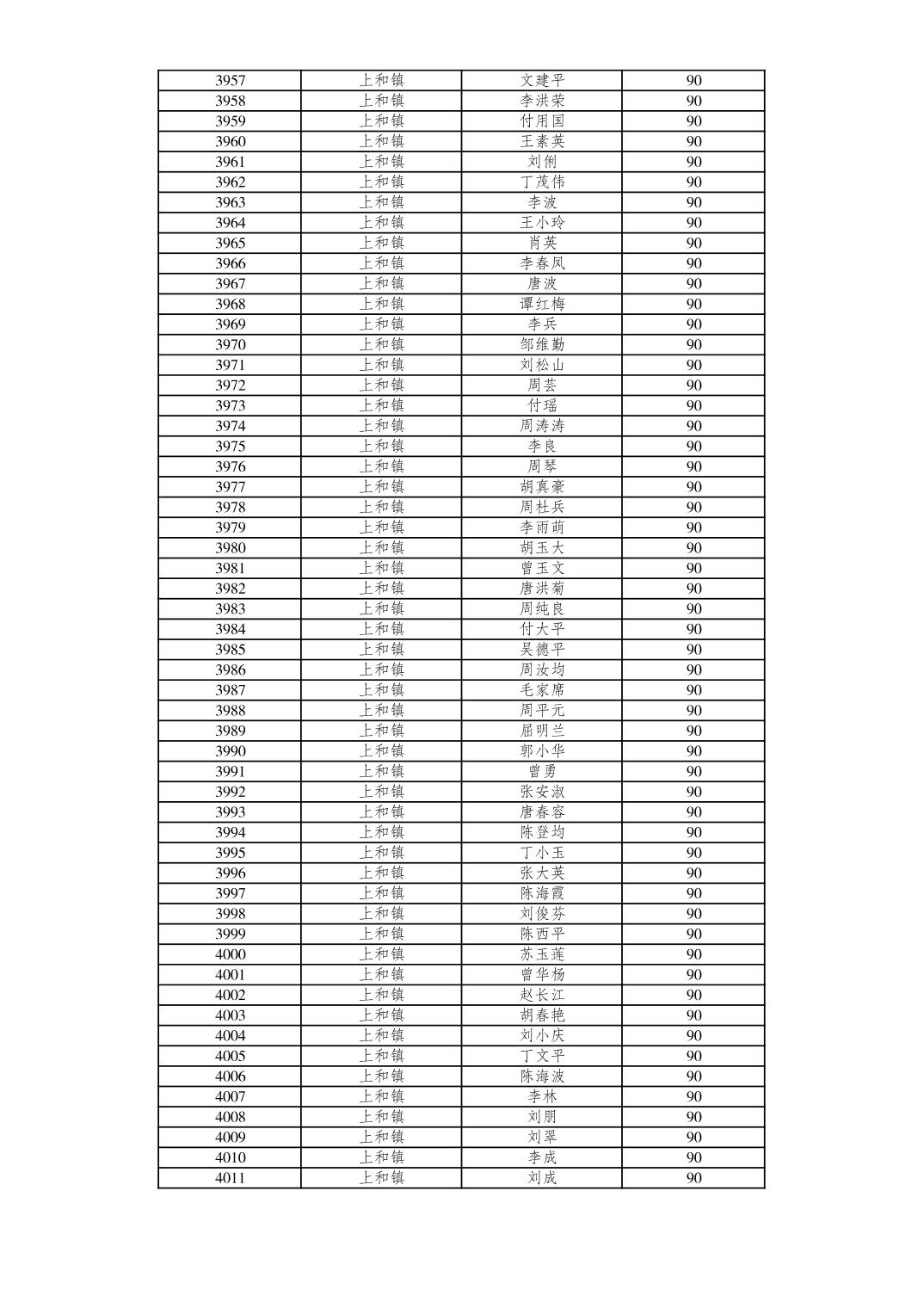 | 3957 | 上和镇 | 文建平 | 90 |
|---|---|---|---|
| 3958 | 上和镇 | 李洪荣 | 90 |
| 3959 | 上和镇 | 付用国 | 90 |
| 3960 | 上和镇 | 王素英 | 90 |
| 3961 | 上和镇 | 刘俐 | 90 |
| 3962 | 上和镇 | 丁茂伟 | 90 |
| 3963 | 上和镇 | 李波 | 90 |
| 3964 | 上和镇 | 王小玲 | 90 |
| 3965 | 上和镇 | 肖英 | 90 |
| 3966 | 上和镇 | 李春凤 | 90 |
| 3967 | 上和镇 | 唐波 | 90 |
| 3968 | 上和镇 | 谭红梅 | 90 |
| 3969 | 上和镇 | 李兵 | 90 |
| 3970 | 上和镇 | 邹维勤 | 90 |
| 3971 | 上和镇 | 刘松山 | 90 |
| 3972 | 上和镇 | 周芸 | 90 |
| 3973 | 上和镇 | 付瑶 | 90 |
| 3974 | 上和镇 | 周涛涛 | 90 |
| 3975 | 上和镇 | 李良 | 90 |
| 3976 | 上和镇 | 周琴 | 90 |
| 3977 | 上和镇 | 胡真豪 | 90 |
| 3978 | 上和镇 | 周杜兵 | 90 |
| 3979 | 上和镇 | 李雨萌 | 90 |
| 3980 | 上和镇 | 胡玉大 | 90 |
| 3981 | 上和镇 | 曾玉文 | 90 |
| 3982 | 上和镇 | 唐洪菊 | 90 |
| 3983 | 上和镇 | 周纯良 | 90 |
| 3984 | 上和镇 | 付大平 | 90 |
| 3985 | 上和镇 | 吴德平 | 90 |
| 3986 | 上和镇 | 周汝均 | 90 |
| 3987 | 上和镇 | 毛家席 | 90 |
| 3988 | 上和镇 | 周平元 | 90 |
| 3989 | 上和镇 | 屈明兰 | 90 |
| 3990 | 上和镇 | 郭小华 | 90 |
| 3991 | 上和镇 | 曾勇 | 90 |
| 3992 | 上和镇 | 张安淑 | 90 |
| 3993 | 上和镇 | 唐春容 | 90 |
| 3994 | 上和镇 | 陈登均 | 90 |
| 3995 | 上和镇 | 丁小玉 | 90 |
| 3996 | 上和镇 | 张大英 | 90 |
| 3997 | 上和镇 | 陈海霞 | 90 |
| 3998 | 上和镇 | 刘俊芬 | 90 |
| 3999 | 上和镇 | 陈西平 | 90 |
| 4000 | 上和镇 | 苏玉莲 | 90 |
| 4001 | 上和镇 | 曾华杨 | 90 |
| 4002 | 上和镇 | 赵长江 | 90 |
| 4003 | 上和镇 | 胡春艳 | 90 |
| 4004 | 上和镇 | 刘小庆 | 90 |
| 4005 | 上和镇 | 丁文平 | 90 |
| 4006 | 上和镇 | 陈海波 | 90 |
| 4007 | 上和镇 | 李林 | 90 |
| 4008 | 上和镇 | 刘朋 | 90 |
| 4009 | 上和镇 | 刘翠 | 90 |
| 4010 | 上和镇 | 李成 | 90 |
| 4011 | 上和镇 | 刘成 | 90 |